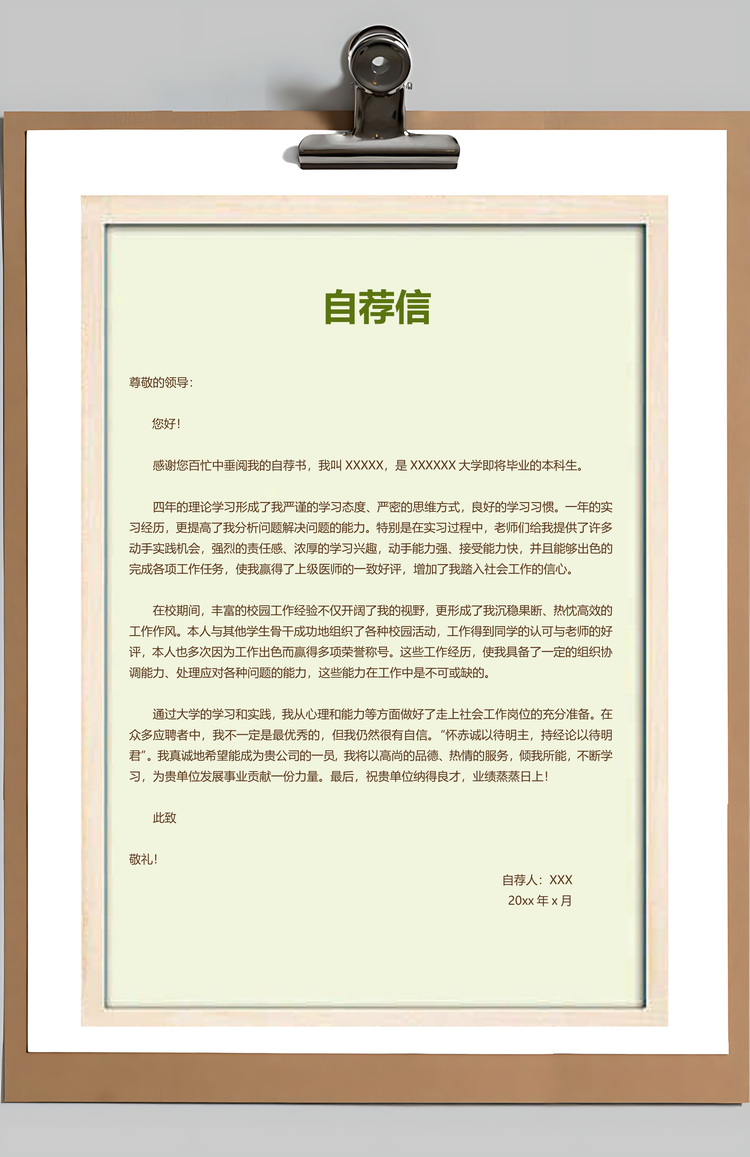 自荐信

尊敬的领导：

您好！

感谢您百忙中垂阅我的自荐书，我叫 XXXXX，是 XXXXXX 大学即将毕业的本科生。

四年的理论学习形成了我严谨的学习态度、严密的思维方式，良好的学习习惯。一年的实习经历，更提高了我分析问题解决问题的能力。特别是在实习过程中，老师们给我提供了许多动手实践机会，强烈的责任感、浓厚的学习兴趣，动手能力强、接受能力快，并且能够出色的完成各项工作任务，使我赢得了上级医师的一致好评，增加了我踏入社会工作的信心。

在校期间，丰富的校园工作经验不仅开阔了我的视野，更形成了我沉稳果断、热忱高效的工作作风。本人与其他学生骨干成功地组织了各种校园活动，工作得到同学的认可与老师的好评，本人也多次因为工作出色而赢得多项荣誉称号。这些工作经历，使我具备了一定的组织协调能力、处理应对各种问题的能力，这些能力在工作中是不可或缺的。

通过大学的学习和实践，我从心理和能力等方面做好了走上社会工作岗位的充分准备。在众多应聘者中，我不一定是最优秀的，但我仍然很有自信。“怀赤诚以待明主，持经论以待明君”。我真诚地希望能成为贵公司的一员，我将以高尚的品德、热情的服务，倾我所能，不断学习，为贵单位发展事业贡献一份力量。最后，祝贵单位纳得良才，业绩蒸蒸日上！

此致

敬礼！

自荐人：XXX
20xx 年 x 月